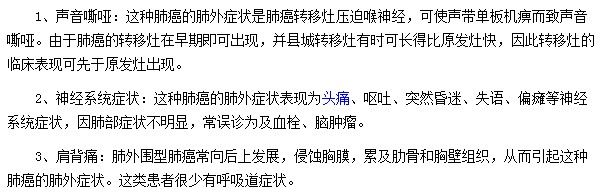 1、声音嘶哑：这种肺癌的肺外症状是肺癌转移灶压迫喉神经，可使声带单板机痹而致声音嘶哑。由于肺癌的转移灶在早期即可出现，并县城转移灶有时可长得比原发灶快，因此转移灶的临床表现可先于原发灶出现。

2、神经系统症状：这种肺癌的肺外症状表现为头痛、呕吐、突然昏迷、失语、偏瘫等神经系统症状，因肺部症状不明显，常误诊为及血栓、脑肿瘤。

3、肩背痛：肺外围型肺癌常向后上发展，侵蚀胸膜，累及肋骨和胸壁组织，从而引起这种肺癌的肺外症状。这类患者很少有呼吸道症状。